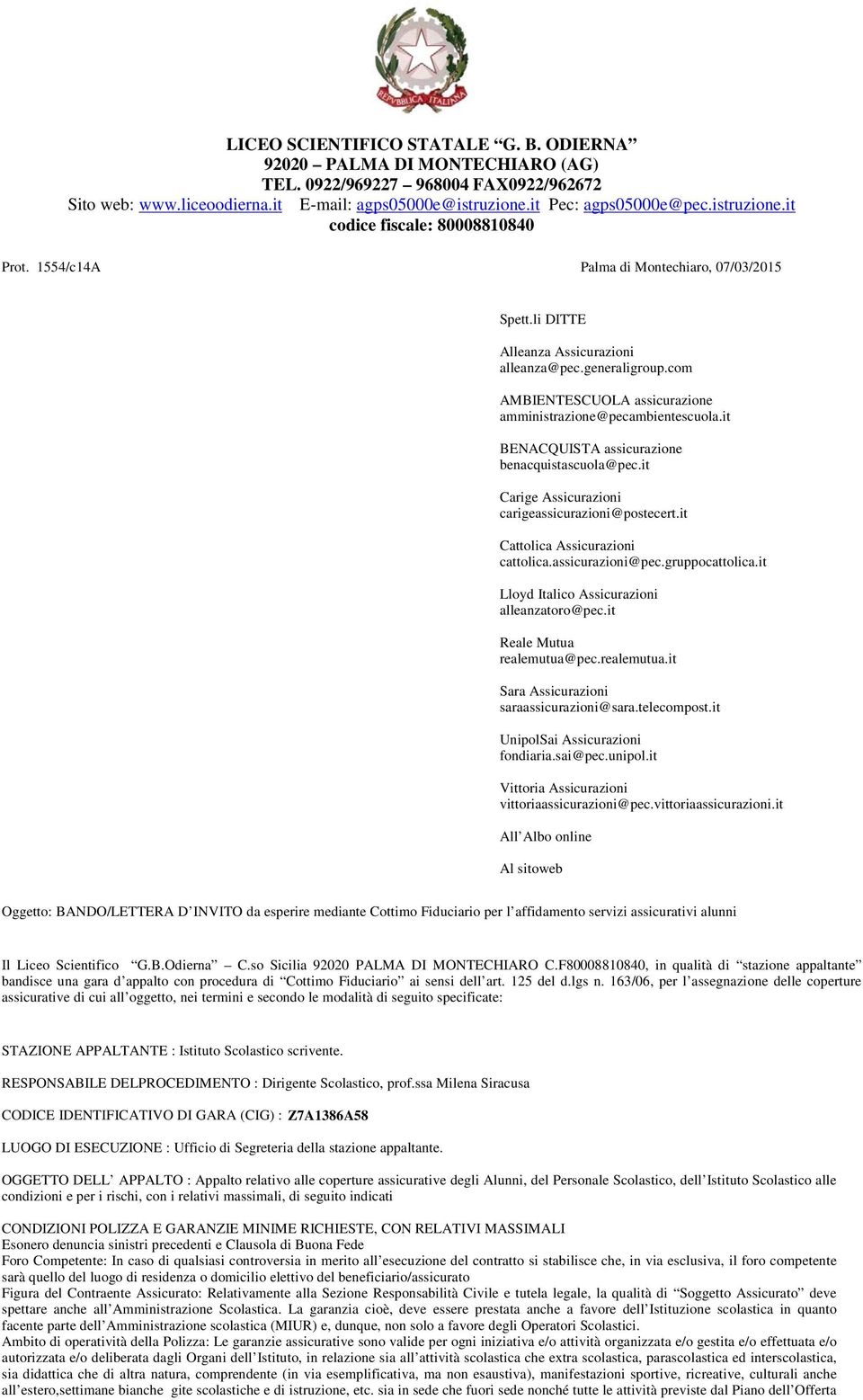 REPVBBLICA ITALIANA

LICEO SCIENTIFICO STATALE “G. B. ODIERNA”
92020 – PALMA DI MONTECHIARO (AG)
TEL. 0922/969227 – 968004 FAX0922/962672
Sito web: www.liceoodierna.it E-mail: agps05000e@istruzione.it Pec: agps05000e@pec.istruzione.it
codice fiscale: 80008810840

Prot. 1554/c14A

Palma di Montechiaro, 07/03/2015

Spett.li DITTE

Alleanza Assicurazioni
alleanza@pec.generaligroup.com

AMBIENTESCUOLA assicurazione
amministrazione@pecambientescuola.it

BENACQUISTA assicurazione
benacquistascuola@pec.it

Carige Assicurazioni
carigeassicurazioni@postecert.it

Cattolica Assicurazioni
cattolica.assicurazioni@pec.gruppocattolica.it

Lloyd Italico Assicurazioni
alleanzatoro@pec.it

Reale Mutua
realemutua@pec.realemutua.it

Sara Assicurazioni
saraassicurazioni@sara.telecompost.it

UnipolSai Assicurazioni
fondiaria.sai@pec.unipol.it

Vittoria Assicurazioni
vittoriaassicurazioni@pec.vittoriaassicurazioni.it

All’Albo online

Al sitoweb

Oggetto: BANDO/LETTERA D’INVITO da esperire mediante Cottimo Fiduciario per l’affidamento servizi assicurativi alunni

Il Liceo Scientifico “G.B.Odierna” C.so Sicilia 92020 PALMA DI MONTECHIARO C.F80008810840, in qualità di “stazione appaltante” bandisce una gara d’appalto con procedura di “Cottimo Fiduciario” ai sensi dell’art. 125 del d.lgs n. 163/06, per l’assegnazione delle coperture assicurative di cui all’oggetto, nei termini e secondo le modalità di seguito specificate:

STAZIONE APPALTANTE : Istituto Scolastico scrivente.

RESPONSABILE DELPROCEDIMENTO : Dirigente Scolastico, prof.ssa Milena Siracusa

CODICE IDENTIFICATIVO DI GARA (CIG) : Z7A1386A58

LUOGO DI ESECUZIONE : Ufficio di Segreteria della stazione appaltante.

OGGETTO DELL’ APPALTO : Appalto relativo alle coperture assicurative degli Alunni, del Personale Scolastico, dell’Istituto Scolastico alle condizioni e per i rischi, con i relativi massimali, di seguito indicati

CONDIZIONI POLIZZA E GARANZIE MINIME RICHIESTE, CON RELATIVI MASSIMALI
Esonero denuncia sinistri precedenti e Clausola di Buona Fede
Foro Competente: In caso di qualsiasi controversia in merito all’esecuzione del contratto si stabilisce che, in via esclusiva, il foro competente sarà quello del luogo di residenza o domicilio elettivo del beneficiario/assicurato
Figura del Contraente Assicurato: Relativamente alla Sezione Responsabilità Civile e tutela legale, la qualità di “Soggetto Assicurato” deve spettare anche all’Amministrazione Scolastica. La garanzia cioè, deve essere prestata anche a favore dell’Istituzione scolastica in quanto facente parte dell’Amministrazione scolastica (MIUR) e, dunque, non solo a favore degli Operatori Scolastici.
Ambito di operatività della Polizza: Le garanzie assicurative sono valide per ogni iniziativa e/o attività organizzata e/o gestita e/o effettuata e/o autorizzata e/o deliberata dagli Organi dell’Istituto, in relazione sia all’attività scolastica che extra scolastica, parascolastica ed interscolastica, sia didattica che di altra natura, comprendente (in via esemplificativa, ma non esaustiva), manifestazioni sportive, ricreative, culturali anche all’estero,settimane bianche gite scolastiche e di istruzione, etc. sia in sede che fuori sede nonché tutte le attività previste dal Piano dell’Offerta